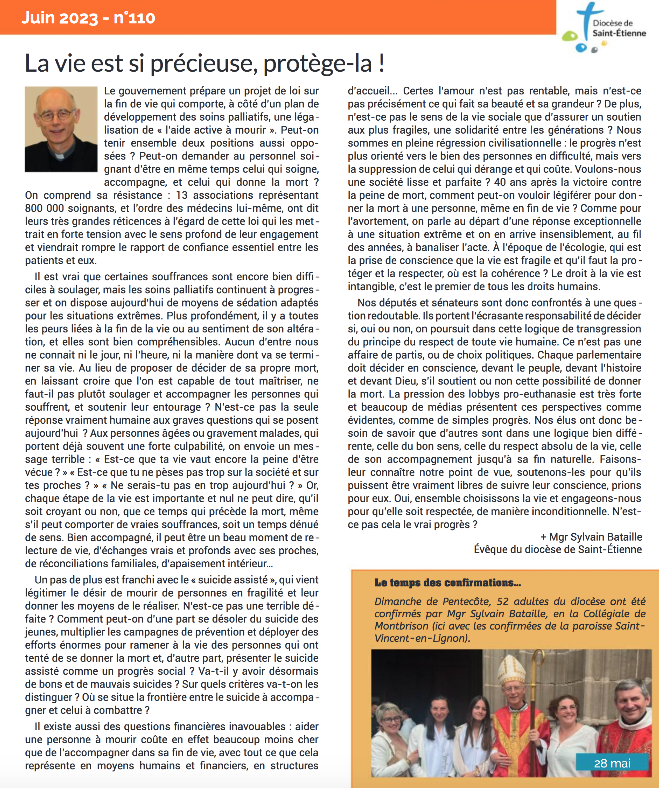 Juin 2023 - n°110

Diocèse de Saint-Étienne

La vie est si précieuse, protège-la !

Le gouvernement prépare un projet de loi sur la fin de vie qui comporte, à côté d'un plan de développement des soins palliatifs, une légalisation de « l'aide active à mourir ». Peut-on tenir ensemble deux positions aussi opposées ? Peut-on demander au personnel soignant d'être en même temps celui qui soigne, accompagne, et celui qui donne la mort ? On comprend sa résistance : 13 associations représentant 800 000 soignants, et l'ordre des médecins lui-même, ont dit leurs très grandes réticences à l'égard de cette loi qui les mettrait en forte tension avec le sens profond de leur engagement et viendrait rompre le rapport de confiance essentiel entre les patients et eux.

Il est vrai que certaines souffrances sont encore bien difficiles à soulager, mais les soins palliatifs continuent à progresser et on dispose aujourd'hui de moyens de sédation adaptés pour les situations extrêmes. Plus profondément, il y a toutes les peurs liées à la fin de la vie ou au sentiment de son altération, et elles sont bien compréhensibles. Aucun d'entre nous ne connait ni le jour, ni l'heure, ni la manière dont va se terminer sa vie. Au lieu de proposer de décider de sa propre mort, en laissant croire que l'on est capable de tout maîtriser, ne faut-il pas plutôt soulager et accompagner les personnes qui souffrent, et soutenir leur entourage ? N'est-ce pas la seule réponse vraiment humaine aux graves questions qui se posent aujourd'hui ? Aux personnes âgées ou gravement malades, qui portent déjà souvent une forte culpabilité, on envoie un message terrible : « Est-ce que ta vie vaut encore la peine d'être vécue ? » « Est-ce que tu ne pèses pas trop sur la société et sur tes proches ? » « Ne serais-tu pas en trop aujourd'hui ? » Or, chaque étape de la vie est importante et nul ne peut dire, qu'il soit croyant ou non, que ce temps qui précède la mort, même s'il peut comporter de vraies souffrances, soit un temps dénué de sens. Bien accompagné, il peut être un beau moment de relecture de vie, d'échanges vrais et profonds avec ses proches, de réconciliations familiales, d'apaisement intérieur...

Un pas de plus est franchi avec le « suicide assisté », qui vient légitimer le désir de mourir de personnes en fragilité et leur donner les moyens de le réaliser. N'est-ce pas une terrible défaite ? Comment peut-on d'une part se désoler du suicide des jeunes, multiplier les campagnes de prévention et déployer des efforts énormes pour ramener à la vie des personnes qui ont tenté de se donner la mort et, d'autre part, présenter le suicide assisté comme un progrès social ? Va-t-il y avoir désormais de bons et de mauvais suicides ? Sur quels critères va-t-on les distinguer ? Où se situe la frontière entre le suicide à accompagner et celui à combattre ?

Il existe aussi des questions financières inavouables : aider une personne à mourir coûte en effet beaucoup moins cher que de l'accompagner dans sa fin de vie, avec tout ce que cela représente en moyens humains et financiers, en structures d'accueil... Certes l'amour n'est pas rentable, mais n'est-ce pas précisément ce qui fait sa beauté et sa grandeur ? De plus, n'est-ce pas le sens de la vie sociale que d'assurer un soutien aux plus fragiles, une solidarité entre les générations ? Nous sommes en pleine régression civilisationnelle : le progrès n'est plus orienté vers le bien des personnes en difficulté, mais vers la suppression de celui qui dérange et qui coûte. Voulons-nous une société lisse et parfaite ? 40 ans après la victoire contre la peine de mort, comment peut-on vouloir légiférer pour donner la mort à une personne, même en fin de vie ? Comme pour l'avortement, on parle au départ d'une réponse exceptionnelle à une situation extrême et on en arrive insensiblement, au fil des années, à banaliser l'acte. À l'époque de l'écologie, qui est la prise de conscience que la vie est fragile et qu'il faut la protéger et la respecter, où est la cohérence ? Le droit à la vie est intangible, c'est le premier de tous les droits humains.

Nos députés et sénateurs sont donc confrontés à une question redoutable. Ils portent l'écrasante responsabilité de décider si, oui ou non, on poursuit dans cette logique de transgression du principe du respect de toute vie humaine. Ce n'est pas une affaire de partis, ou de choix politiques. Chaque parlementaire doit décider en conscience, devant le peuple, devant l'histoire et devant Dieu, s'il soutient ou non cette possibilité de donner la mort. La pression des lobbys pro-euthanasie est très forte et beaucoup de médias présentent ces perspectives comme évidentes, comme de simples progrès. Nos élus ont donc besoin de savoir que d'autres sont dans une logique bien différente, celle du bon sens, celle du respect absolu de la vie, celle de son accompagnement jusqu'à sa fin naturelle. Faisons-leur connaître notre point de vue, soutenons-les pour qu'ils puissent être vraiment libres de suivre leur conscience, prions pour eux. Oui, ensemble choisissons la vie et engageons-nous pour qu'elle soit respectée, de manière inconditionnelle. N'est-ce pas cela le vrai progrès ?

+ Mgr Sylvain Bataille
Évêque du diocèse de Saint-Étienne

Le temps des confirmations...

Dimanche de Pentecôte, 52 adultes du diocèse ont été confirmés par Mgr Sylvain Bataille, en la Collégiale de Montbrison (ici avec les confirmées de la paroisse Saint-Vincent-en-Lignon).

28 mai